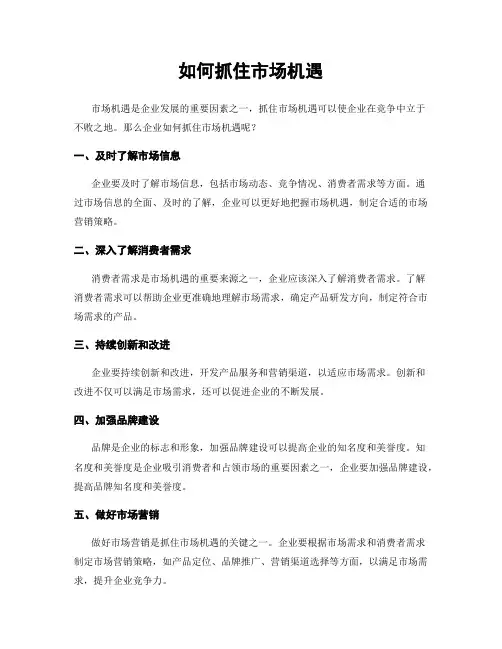 如何抓住市场机遇

市场机遇是企业发展的重要因素之一，抓住市场机遇可以使企业在竞争中立于不败之地。那么企业如何抓住市场机遇呢？

一、及时了解市场信息

企业要及时了解市场信息，包括市场动态、竞争情况、消费者需求等方面。通过市场信息的全面、及时的了解，企业可以更好地把握市场机遇，制定合适的市场营销策略。

二、深入了解消费者需求

消费者需求是市场机遇的重要来源之一，企业应该深入了解消费者需求。了解消费者需求可以帮助企业更准确地理解市场需求，确定产品研发方向，制定符合市场需求的产品。

三、持续创新和改进

企业要持续创新和改进，开发产品服务和营销渠道，以适应市场需求。创新和改进不仅可以满足市场需求，还可以促进企业的不断发展。

四、加强品牌建设

品牌是企业的标志和形象，加强品牌建设可以提高企业的知名度和美誉度。知名度和美誉度是企业吸引消费者和占领市场的重要因素之一，企业要加强品牌建设，提高品牌知名度和美誉度。

五、做好市场营销

做好市场营销是抓住市场机遇的关键之一。企业要根据市场需求和消费者需求制定市场营销策略，如产品定位、品牌推广、营销渠道选择等方面，以满足市场需求，提升企业竞争力。